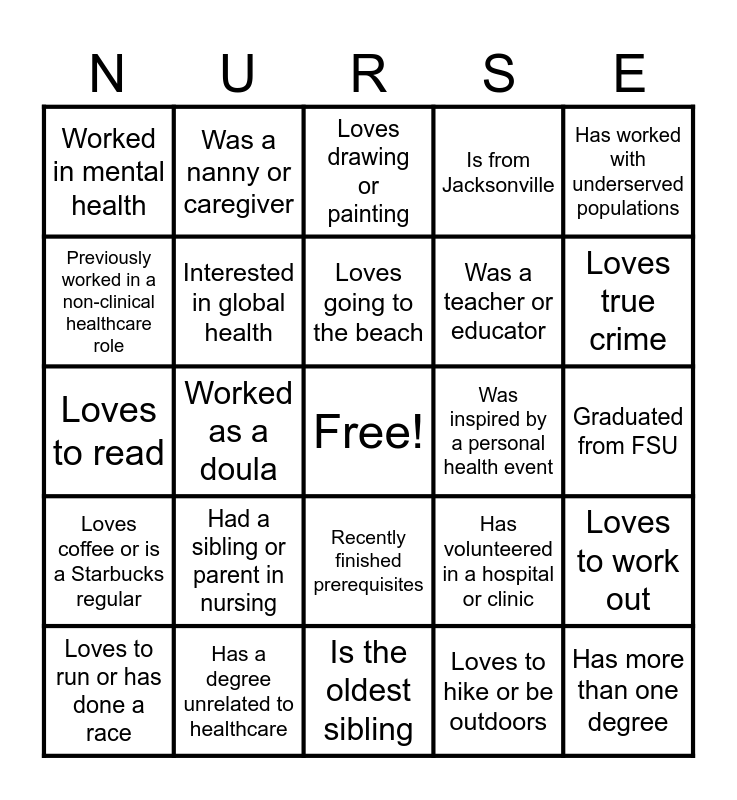 | N | U | R | S | E |
|---|---|---|---|---|
| Worked in mental health | Was a nanny or caregiver | Loves drawing or painting | Is from Jacksonville | Has worked with underserved populations |
| Previously worked in a non-clinical healthcare role | Interested in global health | Loves going to the beach | Was a teacher or educator | Loves true crime |
| Loves to read | Worked as a doula | Free! | Was inspired by a personal health event | Graduated from FSU |
| Loves coffee or is a Starbucks regular | Had a sibling or parent in nursing | Recently finished prerequisites | Has volunteered in a hospital or clinic | Loves to work out |
| Loves to run or has done a race | Has a degree unrelated to healthcare | Is the oldest sibling | Loves to hike or be outdoors | Has more than one degree |